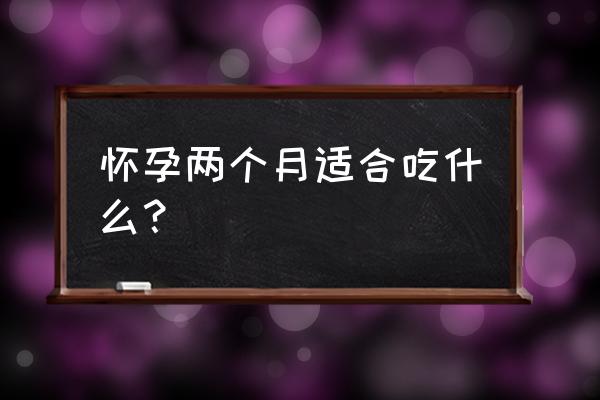 怀孕两个月适合吃什么？